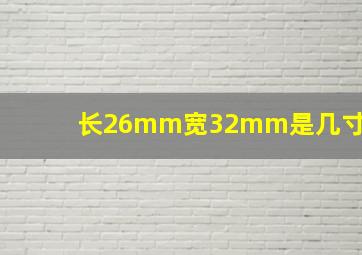 长26mm宽32mm是几寸